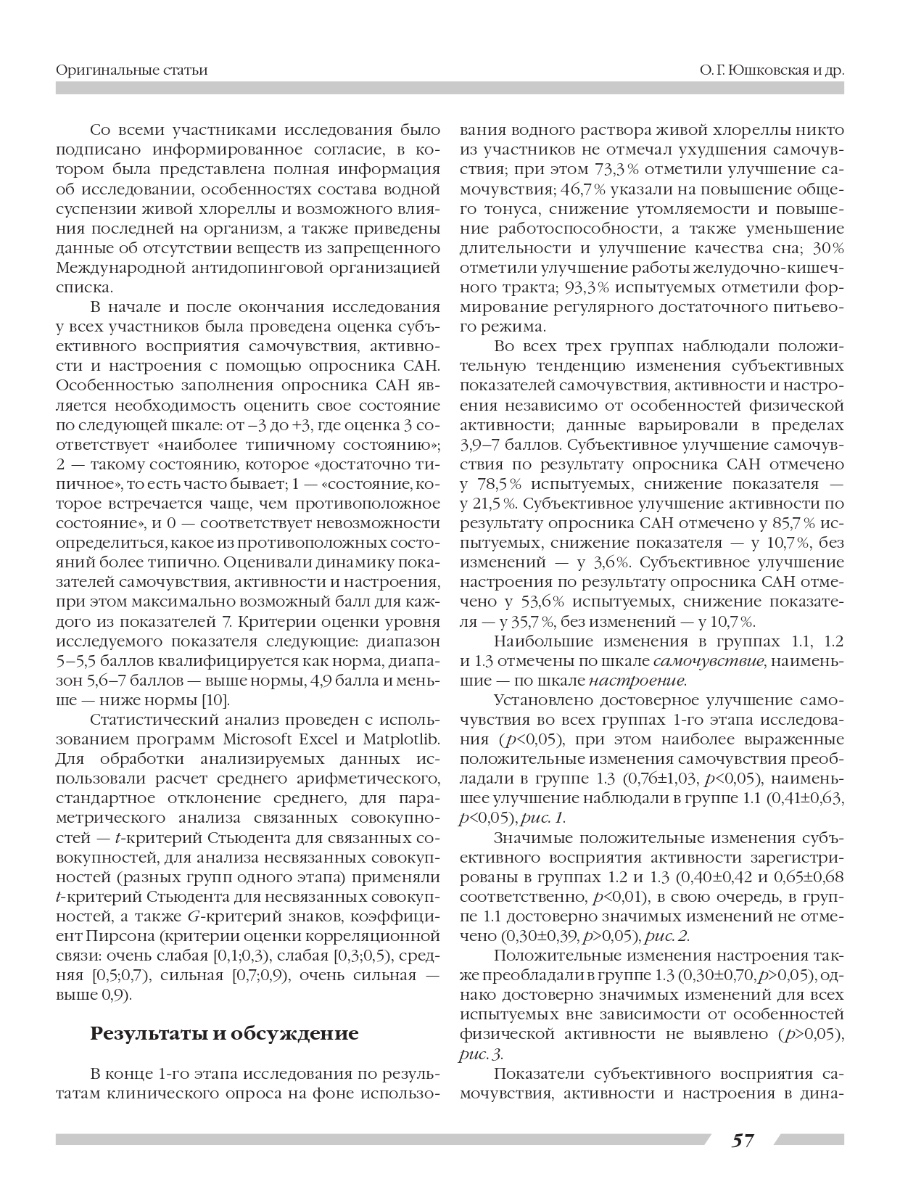 Оригинальные статьи

О. Г. Юшковская и др.

Со всеми участниками исследования было подписано информированное согласие, в котором была представлена полная информация об исследовании, особенностях состава водной суспензии живой хлореллы и возможного влияния последней на организм, а также приведены данные об отсутствии веществ из запрещенного Международной антидопинговой организацией списка.

В начале и после окончания исследования у всех участников была проведена оценка субъективного восприятия самочувствия, активности и настроения с помощью опросника САН. Особенностью заполнения опросника САН является необходимость оценить свое состояние по следующей шкале: от –3 до +3, где оценка 3 соответствует «наиболее типичному состоянию»; 2 — такому состоянию, которое «достаточно типичное», то есть часто бывает; 1 — «состояние, которое встречается чаще, чем противоположное состояние», и 0 — соответствует невозможности определиться, какое из противоположных состояний более типично. Оценивали динамику показателей самочувствия, активности и настроения, при этом максимально возможный балл для каждого из показателей 7. Критерии оценки уровня исследуемого показателя следующие: диапазон 5–5,5 баллов квалифицируется как норма, диапазон 5,6–7 баллов — выше нормы, 4,9 балла и меньше — ниже нормы [10].

Статистический анализ проведен с использованием программ Microsoft Excel и Matplotlib. Для обработки анализируемых данных использовали расчет среднего арифметического, стандартное отклонение среднего, для параметрического анализа связанных совокупностей — $t$-критерий Стьюдента для связанных совокупностей, для анализа несвязанных совокупностей (разных групп одного этапа) применяли $t$-критерий Стьюдента для несвязанных совокупностей, а также $G$-критерий знаков, коэффициент Пирсона (критерии оценки корреляционной связи: очень слабая [0,1;0,3), слабая [0,3;0,5), средняя [0,5;0,7), сильная [0,7;0,9), очень сильная — выше 0,9).

Результаты и обсуждение

В конце 1-го этапа исследования по результатам клинического опроса на фоне использования водного раствора живой хлореллы никто из участников не отмечал ухудшения самочувствия; при этом 73,3% отметили улучшение самочувствия; 46,7% указали на повышение общего тонуса, снижение утомляемости и повышение работоспособности, а также уменьшение длительности и улучшение качества сна; 30% отметили улучшение работы желудочно-кишечного тракта; 93,3% испытуемых отметили формирование регулярного достаточного питьевого режима.

Во всех трех группах наблюдали положительную тенденцию изменения субъективных показателей самочувствия, активности и настроения независимо от особенностей физической активности; данные варьировали в пределах 3,9–7 баллов. Субъективное улучшение самочувствия по результату опросника САН отмечено у 78,5% испытуемых, снижение показателя — у 21,5%. Субъективное улучшение активности по результату опросника САН отмечено у 85,7% испытуемых, снижение показателя — у 10,7%, без изменений — у 3,6%. Субъективное улучшение настроения по результату опросника САН отмечено у 53,6% испытуемых, снижение показателя — у 35,7%, без изменений — у 10,7%.

Наибольшие изменения в группах 1.1, 1.2 и 1.3 отмечены по шкале самочувствие, наименьшие — по шкале настроение.

Установлено достоверное улучшение самочувствия во всех группах 1-го этапа исследования ($p$<0,05), при этом наиболее выраженные положительные изменения самочувствия преобладали в группе 1.3 (0,76±1,03, $p$<0,05), наименьшее улучшение наблюдали в группе 1.1 (0,41±0,63, $p$<0,05), рис. 1.

Значимые положительные изменения субъективного восприятия активности зарегистрированы в группах 1.2 и 1.3 (0,40±0,42 и 0,65±0,68 соответственно, $p$<0,01), в свою очередь, в группе 1.1 достоверно значимых изменений не отмечено (0,30±0,39, $p$>0,05), рис. 2.

Положительные изменения настроения также преобладали в группе 1.3 (0,30±0,70, $p$>0,05), однако достоверно значимых изменений для всех испытуемых вне зависимости от особенностей физической активности не выявлено ($p$>0,05), рис. 3.

Показатели субъективного восприятия самочувствия, активности и настроения в дина-

57